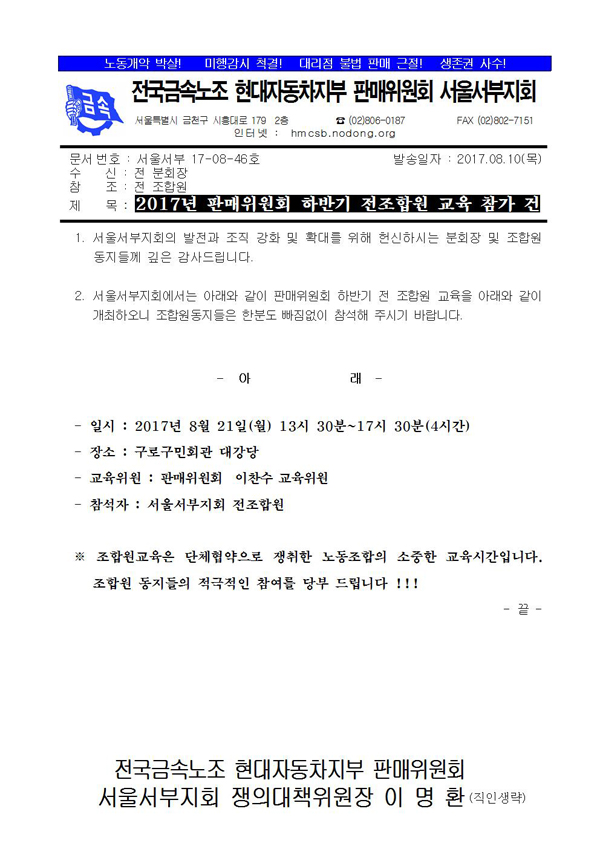 노동개악 박살!　미행감시 척결!　대리점 불법 판매 근절!　생존권 사수!

금속

전국금속노조 현대자동차지부 판매위원회 서울서부지회

서울특별시 금천구 시흥대로 179 2층　☎ (02)806-0187　FAX (02)802-7151
인터넷 : hmcsb.nodong.org

문서번호 : 서울서부 17-08-46호　발송일자 : 2017.08.10(목)
수　신 : 전 분회장
참　조 : 전 조합원
제　목 : 2017년 판매위원회 하반기 전조합원 교육 참가 건

1. 서울서부지회의 발전과 조직 강화 및 확대를 위해 헌신하시는 분회장 및 조합원 동지들께 깊은 감사드립니다.

2. 서울서부지회에서는 아래와 같이 판매위원회 하반기 전 조합원 교육을 아래와 같이 개최하오니 조합원동지들은 한분도 빠짐없이 참석해 주시기 바랍니다.

- 아　　래 -

- 일시 : 2017년 8월 21일(월) 13시 30분~17시 30분(4시간)

- 장소 : 구로구민회관 대강당

- 교육위원 : 판매위원회 이찬수 교육위원

- 참석자 : 서울서부지회 전조합원

※ 조합원교육은 단체협약으로 쟁취한 노동조합의 소중한 교육시간입니다. 조합원 동지들의 적극적인 참여를 당부 드립니다 !!!

- 끝 -

전국금속노조 현대자동차지부 판매위원회
서울서부지회 쟁의대책위원장 이 명 환 (직인생략)